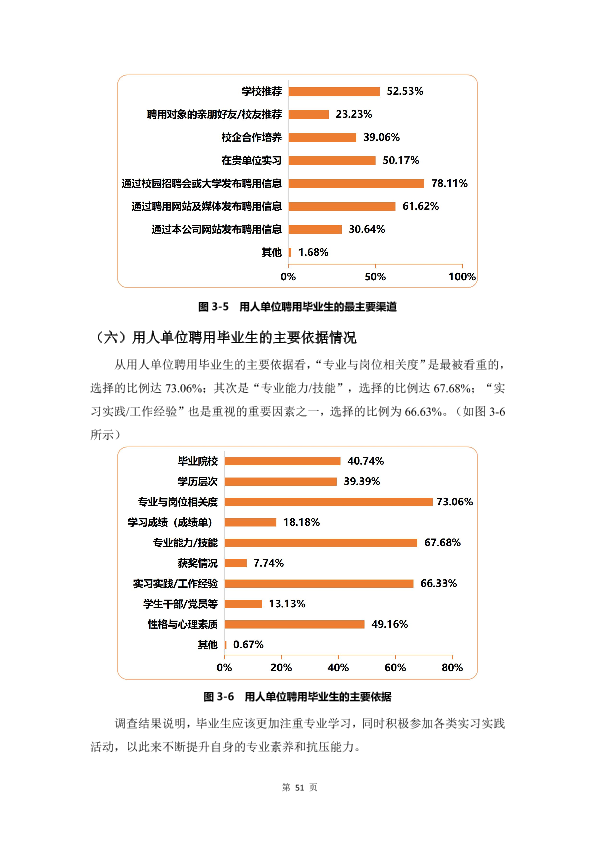 学校推荐 52.53%
聘用对象的亲朋好友/校友推荐 23.23%
校企合作培养 39.06%
在贵单位实习 50.17%
通过校园招聘会或大学发布聘用信息 78.11%
通过聘用网站及媒体发布聘用信息 61.62%
通过本公司网站发布聘用信息 30.64%
其他 1.68%
0% 50% 100%

图 3-5 用人单位聘用毕业生的最主要渠道

（六）用人单位聘用毕业生的主要依据情况

从用人单位聘用毕业生的主要依据看，“专业与岗位相关度”是最被看重的，选择的比例达 73.06%；其次是“专业能力/技能”，选择的比例达 67.68%；“实习实践/工作经验”也是重视的重要因素之一，选择的比例为 66.63%。（如图 3-6 所示）

毕业院校 40.74%
学历层次 39.39%
专业与岗位相关度 73.06%
学习成绩（成绩单） 18.18%
专业能力/技能 67.68%
获奖情况 7.74%
实习实践/工作经验 66.33%
学生干部/党员等 13.13%
性格与心理素质 49.16%
其他 0.67%
0% 20% 40% 60% 80%

图 3-6 用人单位聘用毕业生的主要依据

调查结果说明，毕业生应该更加注重专业学习，同时积极参加各类实习实践活动，以此来不断提升自身的专业素养和抗压能力。

第 51 页